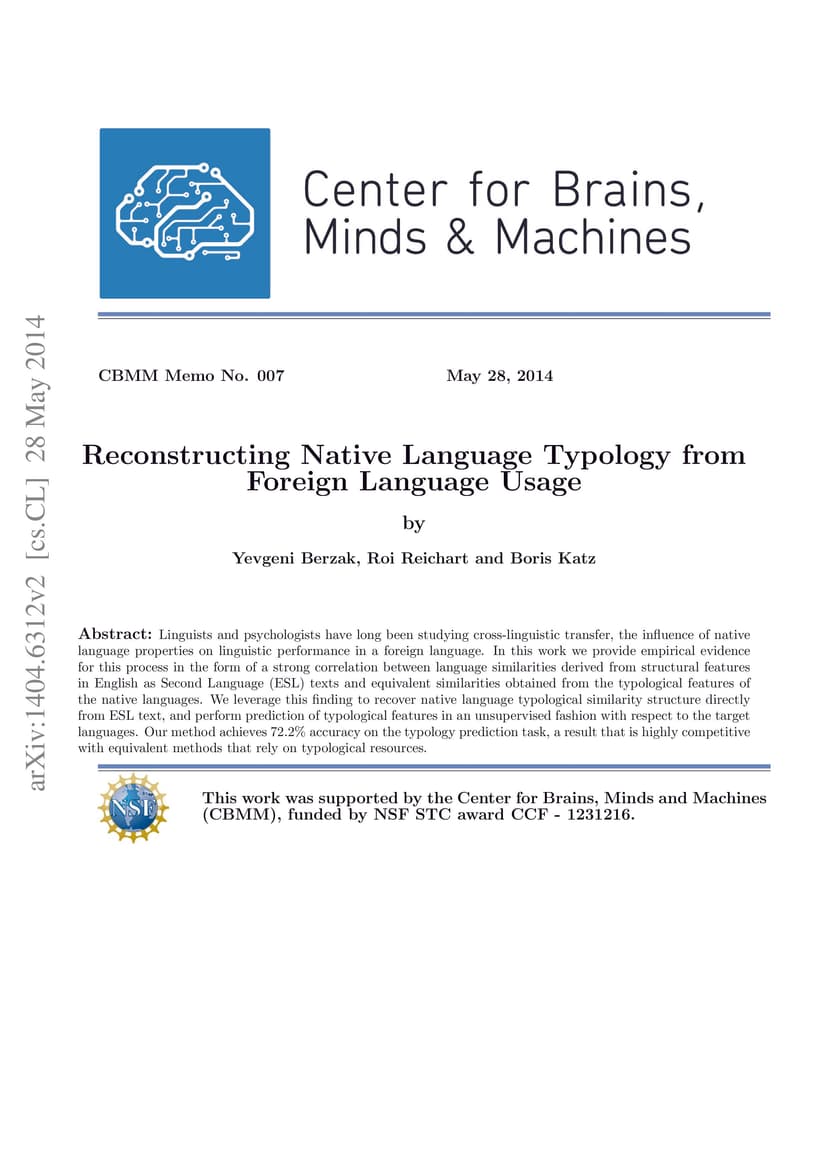 Center for Brains, Minds & Machines

arXiv:1404.6312v2 [cs.CL] 28 May 2014

CBMM Memo No. 007 May 28, 2014

Reconstructing Native Language Typology from Foreign Language Usage

by

Yevgeni Berzak, Roi Reichart and Boris Katz

Abstract: Linguists and psychologists have long been studying cross-linguistic transfer, the influence of native language properties on linguistic performance in a foreign language. In this work we provide empirical evidence for this process in the form of a strong correlation between language similarities derived from structural features in English as Second Language (ESL) texts and equivalent similarities obtained from the typological features of the native languages. We leverage this finding to recover native language typological similarity structure directly from ESL text, and perform prediction of typological features in an unsupervised fashion with respect to the target languages. Our method achieves 72.2% accuracy on the typology prediction task, a result that is highly competitive with equivalent methods that rely on typological resources.

NSF

This work was supported by the Center for Brains, Minds and Machines (CBMM), funded by NSF STC award CCF - 1231216.